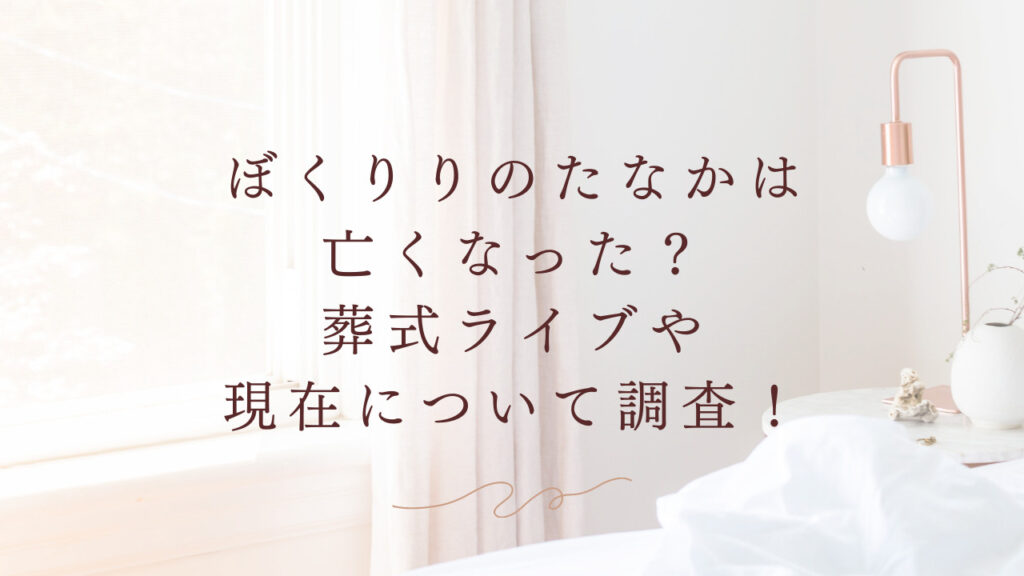 ぼくりりのたなかは
亡くなった？
葬式ライブや
現在について調査！